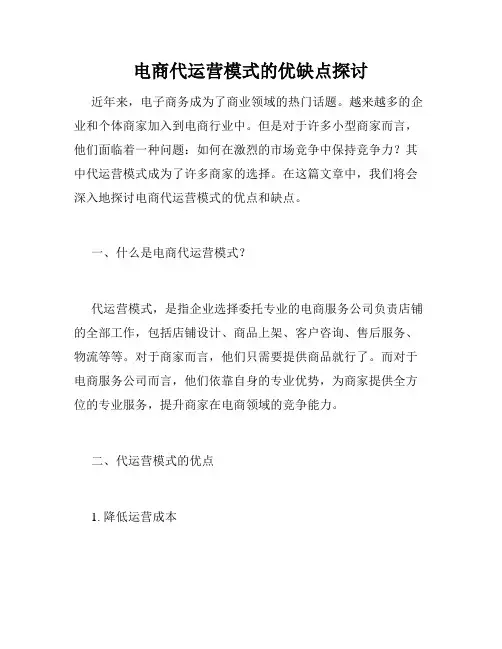 电商代运营模式的优缺点探讨

近年来，电子商务成为了商业领域的热门话题。越来越多的企业和个体商家加入到电商行业中。但是对于许多小型商家而言，他们面临着一种问题：如何在激烈的市场竞争中保持竞争力？其中代运营模式成为了许多商家的选择。在这篇文章中，我们将会深入地探讨电商代运营模式的优点和缺点。

一、什么是电商代运营模式？

代运营模式，是指企业选择委托专业的电商服务公司负责店铺的全部工作，包括店铺设计、商品上架、客户咨询、售后服务、物流等等。对于商家而言，他们只需要提供商品就行了。而对于电商服务公司而言，他们依靠自身的专业优势，为商家提供全方位的专业服务，提升商家在电商领域的竞争能力。

二、代运营模式的优点

1. 降低运营成本